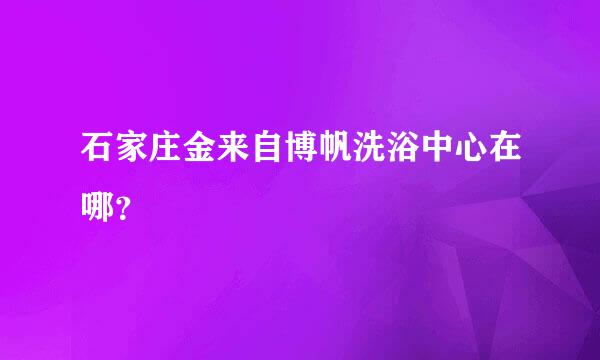 石家庄金来自博帆洗浴中心在哪？